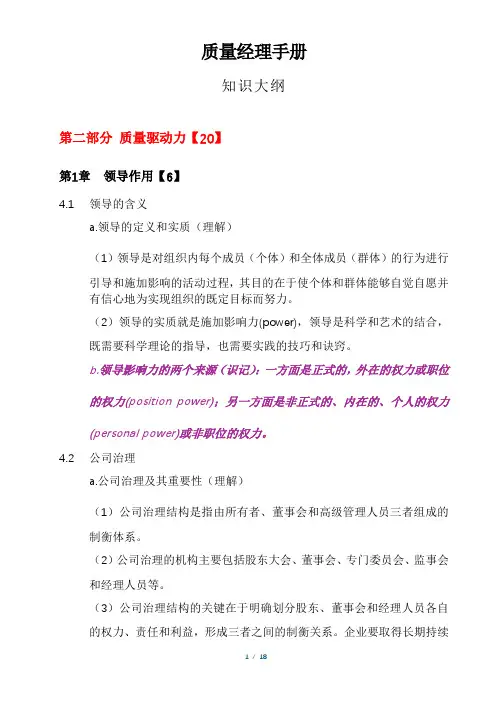 质量经理手册

知识大纲

第二部分 质量驱动力【20】

第1章 领导作用【6】

4.1 领导的含义

a.领导的定义和实质（理解）

（1）领导是对组织内每个成员（个体）和全体成员（群体）的行为进行引导和施加影响的活动过程，其目的在于使个体和群体能够自觉自愿并有信心地为实现组织的既定目标而努力。

（2）领导的实质就是施加影响力(power)，领导是科学和艺术的结合，既需要科学理论的指导，也需要实践的技巧和诀窍。

b.领导影响力的两个来源（识记）：一方面是正式的，外在的权力或职位的权力(position power)；另一方面是非正式的、内在的、个人的权力(personal power)或非职位的权力。

4.2 公司治理

a.公司治理及其重要性（理解）

（1）公司治理结构是指由所有者、董事会和高级管理人员三者组成的制衡体系。

（2）公司治理的机构主要包括股东大会、董事会、专门委员会、监事会和经理人员等。

（3）公司治理结构的关键在于明确划分股东、董事会和经理人员各自的权力、责任和利益，形成三者之间的制衡关系。企业要取得长期持续

1 / 18